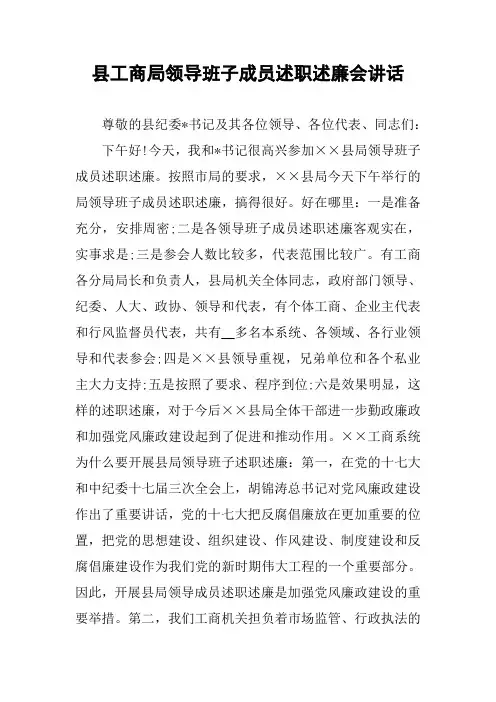 县工商局领导班子成员述职述廉会讲话

尊敬的县纪委*书记及其各位领导、各位代表、同志们：

下午好！今天，我和*书记很高兴参加××县局领导班子成员述职述廉。按照市局的要求，××县局今天下午举行的局领导班子成员述职述廉，搞得很好。好在哪里：一是准备充分，安排周密；二是各领导班子成员述职述廉客观实在，实事求是；三是参会人数比较多，代表范围比较广。有工商各分局局长和负责人，县局机关全体同志，政府部门领导、纪委、人大、政协、领导和代表，有个体工商、企业主代表和行风监督员代表，共有__多名本系统、各领域、各行业领导和代表参会；四是××县领导重视，兄弟单位和各个私业主大力支持；五是按照了要求、程序到位；六是效果明显，这样的述职述廉，对于今后××县局全体干部进一步勤政廉政和加强党风廉政建设起到了促进和推动作用。××工商系统为什么要开展县局领导班子述职述廉：第一，在党的十七大和中纪委十七届三次全会上，胡锦涛总书记对党风廉政建设作出了重要讲话，党的十七大把反腐倡廉放在更加重要的位置，把党的思想建设、组织建设、作风建设、制度建设和反腐倡廉建设作为我们党的新时期伟大工程的一个重要部分。因此，开展县局领导成员述职述廉是加强党风廉政建设的重要举措。第二，我们工商机关担负着市场监管、行政执法的